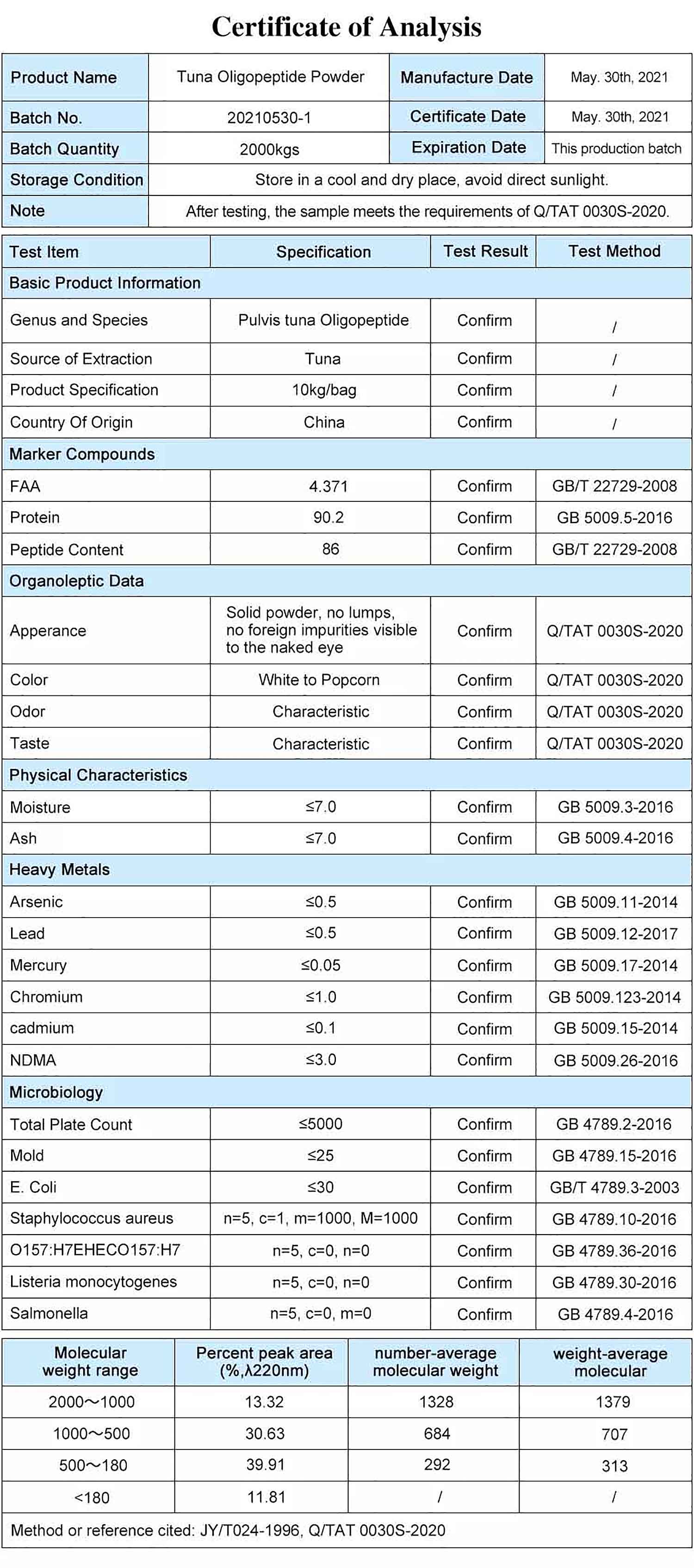 Certificate of Analysis

| Product Name | Tuna Oligopeptide Powder | Manufacture Date | May. 30th, 2021 |
|---|---|---|---|
| Batch No. | 20210530-1 | Certificate Date | May. 30th, 2021 |
| Batch Quantity | 2000kgs | Expiration Date | This production batch |
| Storage Condition | Store in a cool and dry place, avoid direct sunlight. | | |
| Note | After testing, the sample meets the requirements of Q/TAT 0030S-2020. | | |

| Test Item | Specification | Test Result | Test Method |
|---|---|---|---|
| Basic Product Information | | | |
| Genus and Species | Pulvis tuna Oligopeptide | Confirm | / |
| Source of Extraction | Tuna | Confirm | / |
| Product Specification | 10kg/bag | Confirm | / |
| Country Of Origin | China | Confirm | / |
| Marker Compounds | | | |
| FAA | 4.371 | Confirm | GB/T 22729-2008 |
| Protein | 90.2 | Confirm | GB 5009.5-2016 |
| Peptide Content | 86 | Confirm | GB/T 22729-2008 |
| Organoleptic Data | | | |
| Apperance | Solid powder, no lumps, no foreign impurities visible to the naked eye | Confirm | Q/TAT 0030S-2020 |
| Color | White to Popcorn | Confirm | Q/TAT 0030S-2020 |
| Odor | Characteristic | Confirm | Q/TAT 0030S-2020 |
| Taste | Characteristic | Confirm | Q/TAT 0030S-2020 |
| Physical Characteristics | | | |
| Moisture | ≤7.0 | Confirm | GB 5009.3-2016 |
| Ash | ≤7.0 | Confirm | GB 5009.4-2016 |
| Heavy Metals | | | |
| Arsenic | ≤0.5 | Confirm | GB 5009.11-2014 |
| Lead | ≤0.5 | Confirm | GB 5009.12-2017 |
| Mercury | ≤0.05 | Confirm | GB 5009.17-2014 |
| Chromium | ≤1.0 | Confirm | GB 5009.123-2014 |
| cadmium | ≤0.1 | Confirm | GB 5009.15-2014 |
| NDMA | ≤3.0 | Confirm | GB 5009.26-2016 |
| Microbiology | | | |
| Total Plate Count | ≤5000 | Confirm | GB 4789.2-2016 |
| Mold | ≤25 | Confirm | GB 4789.15-2016 |
| E. Coli | ≤30 | Confirm | GB/T 4789.3-2003 |
| Staphylococcus aureus | n=5, c=1, m=1000, M=1000 | Confirm | GB 4789.10-2016 |
| O157:H7EHECO157:H7 | n=5, c=0, n=0 | Confirm | GB 4789.36-2016 |
| Listeria monocytogenes | n=5, c=0, n=0 | Confirm | GB 4789.30-2016 |
| Salmonella | n=5, c=0, m=0 | Confirm | GB 4789.4-2016 |

| Molecular weight range | Percent peak area (%,λ220nm) | number-average molecular weight | weight-average molecular |
|---|---|---|---|
| 2000～1000 | 13.32 | 1328 | 1379 |
| 1000～500 | 30.63 | 684 | 707 |
| 500～180 | 39.91 | 292 | 313 |
| <180 | 11.81 | / | / |

Method or reference cited: JY/T024-1996, Q/TAT 0030S-2020